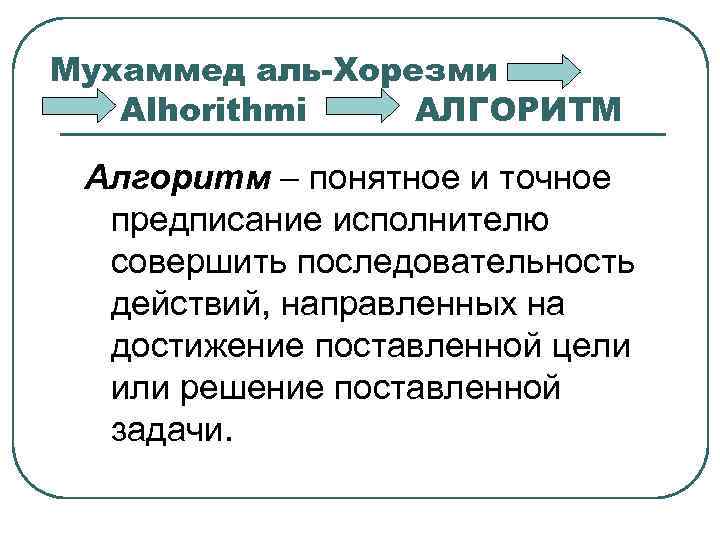 Мухаммед аль-Хорезми
Alhorithmi АЛГОРИТМ

Алгоритм – понятное и точное предписание исполнителю совершить последовательность действий, направленных на достижение поставленной цели или решение поставленной задачи.